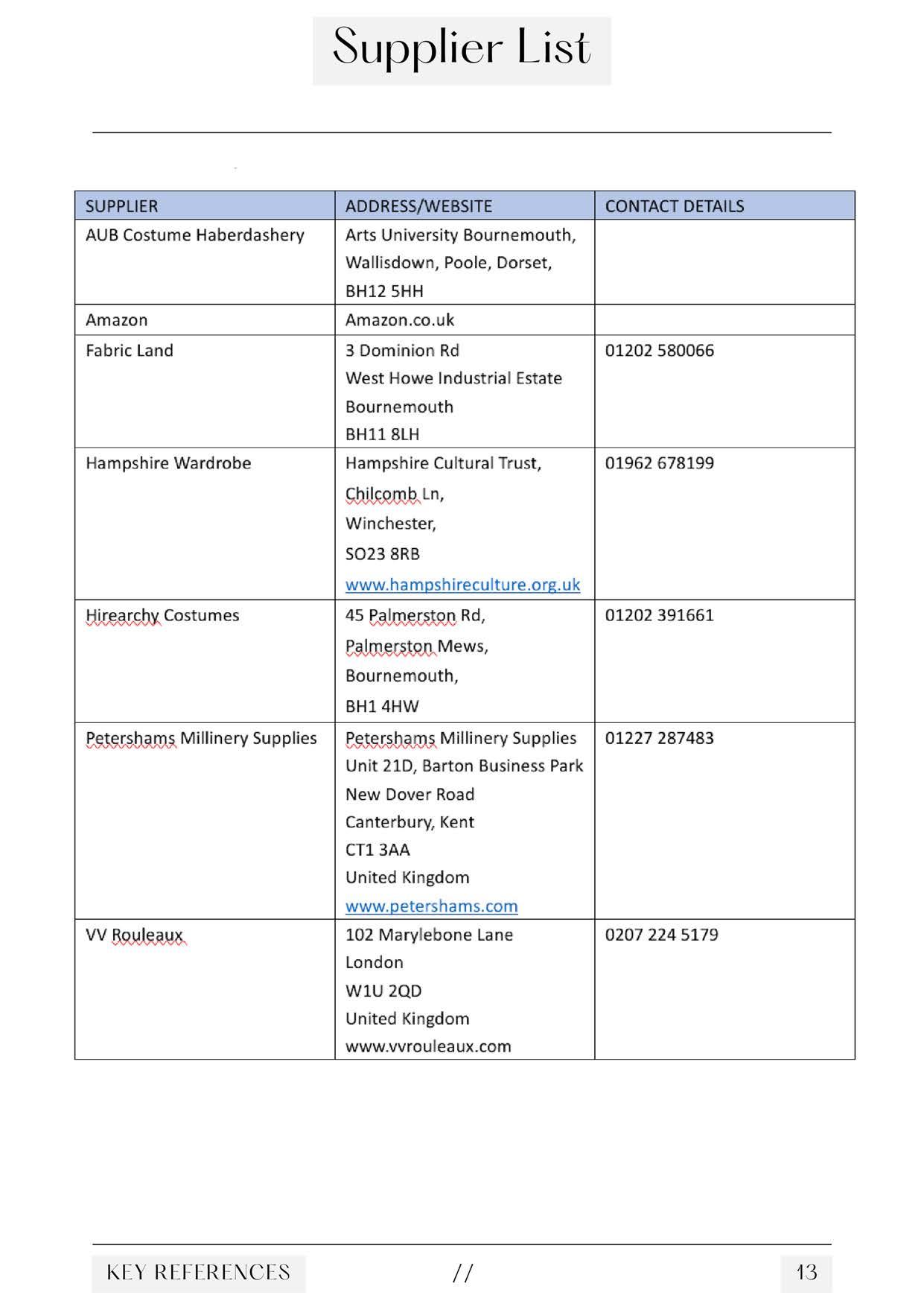 Supplier List

| SUPPLIER | ADDRESS/WEBSITE | CONTACT DETAILS |
|---|---|---|
| AUB Costume Haberdashery | Arts University Bournemouth, Wallisdown, Poole, Dorset, BH12 5HH | |
| Amazon | Amazon.co.uk | |
| Fabric Land | 3 Dominion Rd West Howe Industrial Estate Bournemouth BH11 8LH | 01202 580066 |
| Hampshire Wardrobe | Hampshire Cultural Trust, Chilcomb Ln, Winchester, SO23 8RB www.hampshireculture.org.uk | 01962 678199 |
| Hirearchy Costumes | 45 Palmerston Rd, Palmerston Mews, Bournemouth, BH1 4HW | 01202 391661 |
| Petershams Millinery Supplies | Petershams Millinery Supplies Unit 21D, Barton Business Park New Dover Road Canterbury, Kent CT1 3AA United Kingdom www.petershams.com | 01227 287483 |
| VV Rouleaux | 102 Marylebone Lane London W1U 2QD United Kingdom www.vvrouleaux.com | 0207 224 5179 |

KEY REFERENCES // 13